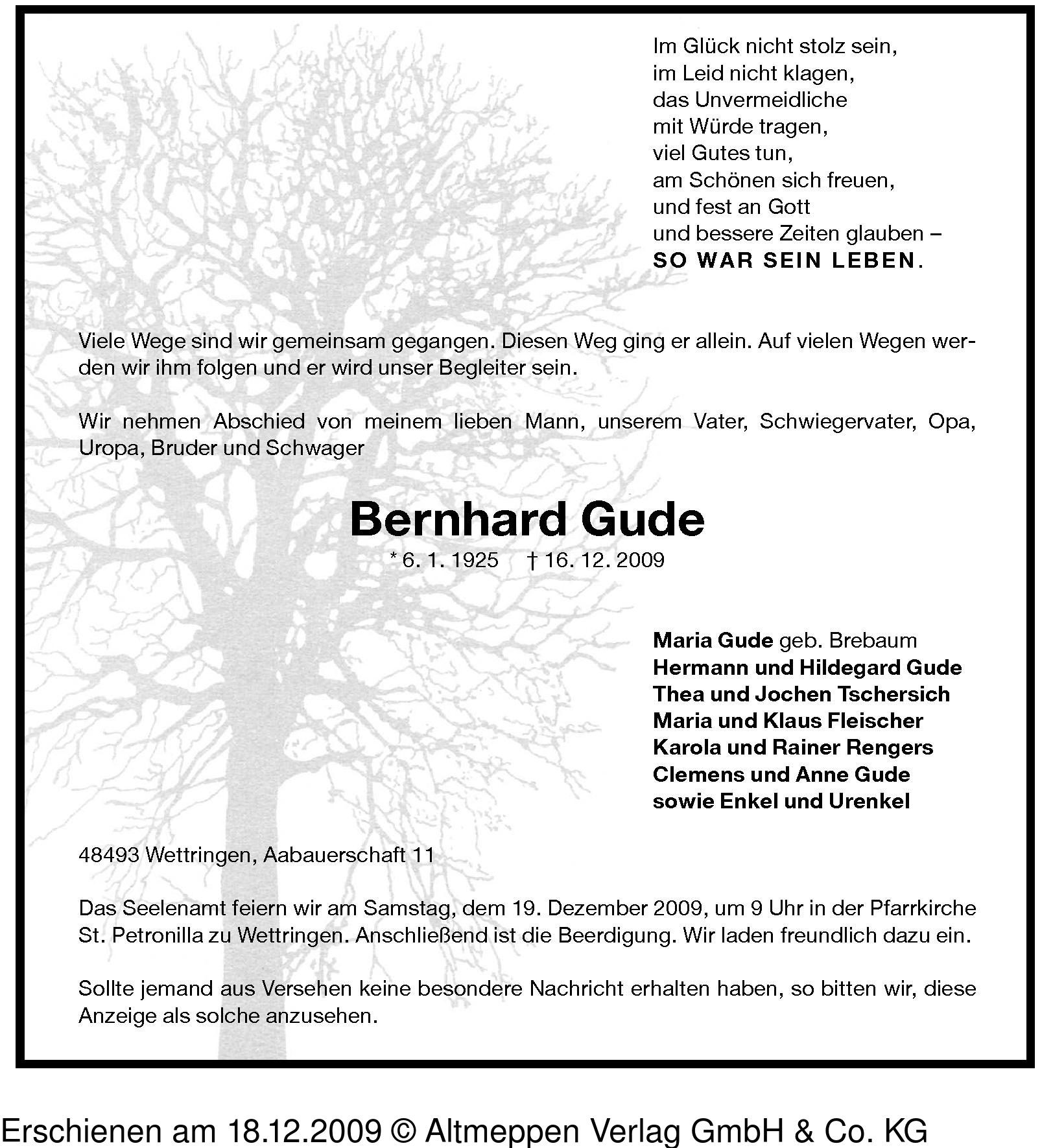 Im Glück nicht stolz sein,
im Leid nicht klagen,
das Unvermeidliche
mit Würde tragen,
viel Gutes tun,
am Schönen sich freuen,
und fest an Gott
und bessere Zeiten glauben –
SO WAR SEIN LEBEN.

Viele Wege sind wir gemeinsam gegangen. Diesen Weg ging er allein. Auf vielen Wegen werden wir ihm folgen und er wird unser Begleiter sein.

Wir nehmen Abschied von meinem lieben Mann, unserem Vater, Schwiegervater, Opa, Uropa, Bruder und Schwager

Bernhard Gude

* 6. 1. 1925 † 16. 12. 2009

Maria Gude geb. Brebaum
Hermann und Hildegard Gude
Thea und Jochen Tschersich
Maria und Klaus Fleischer
Karola und Rainer Rengers
Clemens und Anne Gude
sowie Enkel und Urenkel

48493 Wettringen, Aabauerschaft 11

Das Seelenamt feiern wir am Samstag, dem 19. Dezember 2009, um 9 Uhr in der Pfarrkirche St. Petronilla zu Wettringen. Anschließend ist die Beerdigung. Wir laden freundlich dazu ein.

Sollte jemand aus Versehen keine besondere Nachricht erhalten haben, so bitten wir, diese Anzeige als solche anzusehen.

Erschienen am 18.12.2009 © Altmeppen Verlag GmbH & Co. KG